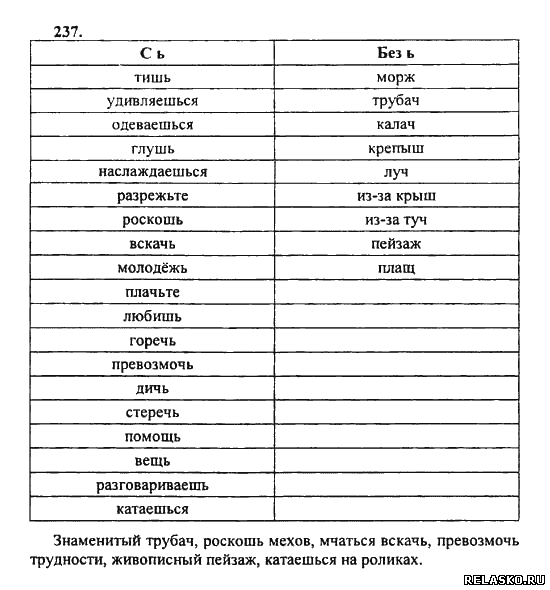 237.

| С ь | Без ь |
|---|---|
| тишь | морж |
| удивляешься | трубач |
| одеваешься | калач |
| глушь | крепыш |
| наслаждаешься | луч |
| разрежьте | из-за крыш |
| роскошь | из-за туч |
| вскачь | пейзаж |
| молодёжь | плащ |
| плачьте | |
| любишь | |
| горечь | |
| превозмочь | |
| дичь | |
| стеречь | |
| помощь | |
| вещь | |
| разговариваешь | |
| катаешься | |

Знаменитый трубач, роскошь мехов, мчаться вскачь, превозмочь трудности, живописный пейзаж, катаешься на роликах.

RELASKO.RU